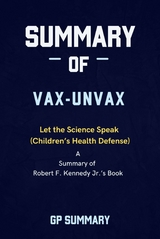 SUMMARY

OF

VAX-UNVAX

Let the Science Speak (Children's Health Defense)

A Summary of Robert F. Kennedy Jr.'s Book

GP SUMMARY